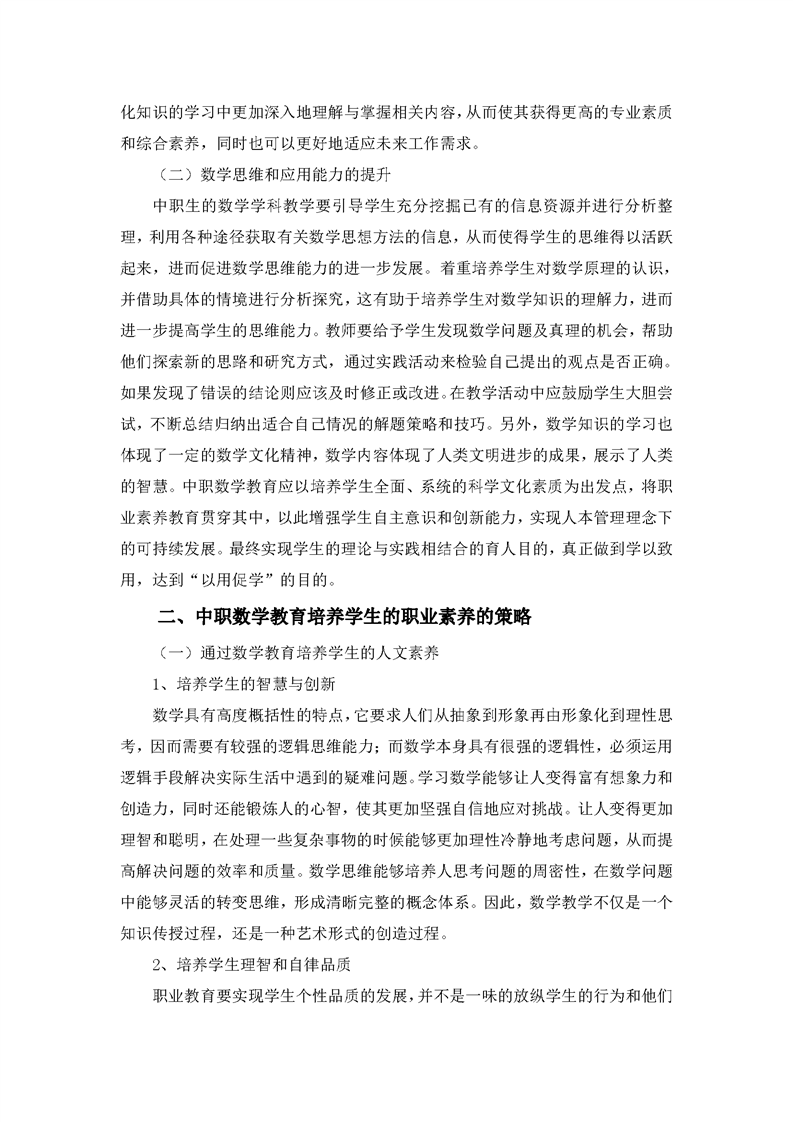 化知识的学习中更加深入地理解与掌握相关内容，从而使其获得更高的专业素质和综合素养，同时也可以更好地适应未来工作需求。

（二）数学思维和应用能力的提升

中职生的数学学科教学要引导学生充分挖掘已有的信息资源并进行分析整理，利用各种途径获取有关数学思想方法的信息，从而使得学生的思维得以活跃起来，进而促进数学思维能力的进一步发展。着重培养学生对数学原理的认识，并借助具体的情境进行分析探究，这有助于培养学生对数学知识的理解力，进而进一步提高学生的思维能力。教师要给予学生发现数学问题及真理的机会，帮助他们探索新的思路和研究方式，通过实践活动来检验自己提出的观点是否正确。如果发现了错误的结论则应该及时修正或改进。在教学活动中应鼓励学生大胆尝试，不断总结归纳出适合自己情况的解题策略和技巧。另外，数学知识的学习也体现了一定的数学文化精神，数学内容体现了人类文明进步的成果，展示了人类的智慧。中职数学教育应以培养学生全面、系统的科学文化素质为出发点，将职业素养教育贯穿其中，以此增强学生自主意识和创新能力，实现人本管理理念下的可持续发展。最终实现学生的理论与实践相结合的育人目的，真正做到学以致用，达到“以用促学”的目的。

二、中职数学教育培养学生的职业素养的策略

（一）通过数学教育培养学生的人文素养

1、培养学生的智慧与创新

数学具有高度概括性的特点，它要求人们从抽象到形象再由形象化到理性思考，因而需要有较强的逻辑思维能力；而数学本身具有很强的逻辑性，必须运用逻辑手段解决实际生活中遇到的疑难问题。学习数学能够让人变得富有想象力和创造力，同时还能锻炼人的心智，使其更加坚强自信地应对挑战。让人变得更加理智和聪明，在处理一些复杂事物的时候能够更加理性冷静地考虑问题，从而提高解决问题的效率和质量。数学思维能够培养人思考问题的周密性，在数学问题中能够灵活的转变思维，形成清晰完整的概念体系。因此，数学教学不仅是一个知识传授过程，还是一种艺术形式的创造过程。

2、培养学生理智和自律品质

职业教育要实现学生个性品质的发展，并不是一味的放纵学生的行为和他们